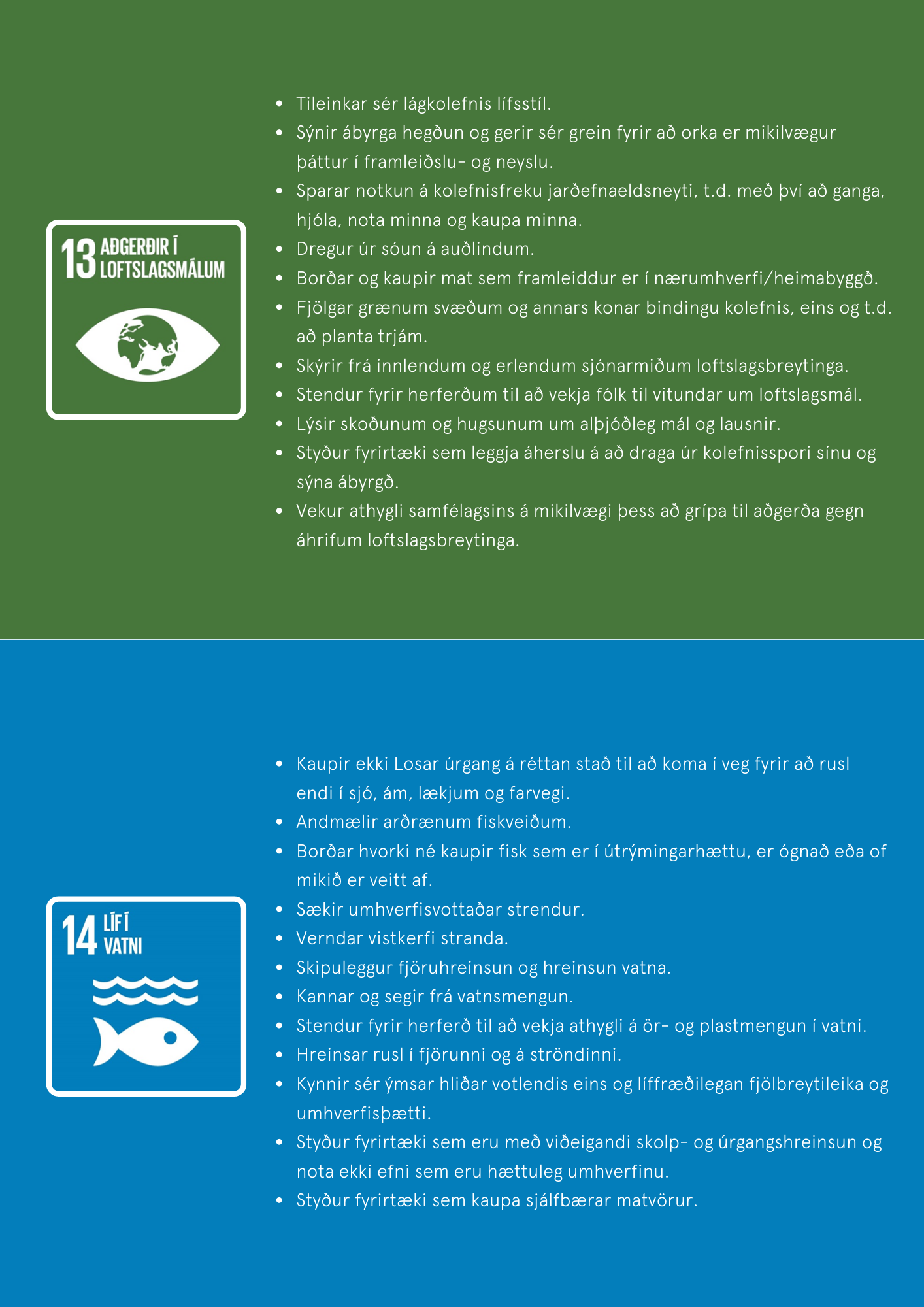 13 AÐGERÐIR Í LOFTSLAGSMÁLUM

• Tileinkar sér lágkolefnis lífsstíl.
• Sýnir ábyrga hegðun og gerir sér grein fyrir að orka er mikilvægur þáttur í framleiðslu- og neyslu.
• Sparar notkun á kolefnisfreku jarðefnaeldsneyti, t.d. með því að ganga, hjóla, nota minna og kaupa minna.
• Dregur úr sóun á auðlindum.
• Borðar og kaupir mat sem framleiddur er í nærumhverfi/heimabyggð.
• Fjölgar grænum svæðum og annars konar bindingu kolefnis, eins og t.d. að planta trjám.
• Skýrir frá innlendum og erlendum sjónarmiðum loftslagsbreytinga.
• Stendur fyrir herferðum til að vekja fólk til vitundar um loftslagsmál.
• Lýsir skoðunum og hugsunum um alþjóðleg mál og lausnir.
• Styður fyrirtæki sem leggja áherslu á að draga úr kolefnisspori sínu og sýna ábyrgð.
• Vekur athygli samfélagsins á mikilvægi þess að grípa til aðgerða gegn áhrifum loftslagsbreytinga.

14 LÍF Í VATNI

• Kaupir ekki Losar úrgang á réttan stað til að koma í veg fyrir að rusl endi í sjó, ám, lækjum og farvegi.
• Andmælir arðrænum fiskveiðum.
• Borðar hvorki né kaupir fisk sem er í útrýmingarhættu, er ógnað eða of mikið er veitt af.
• Sækir umhverfisvottaðar strendur.
• Verndar vistkerfi stranda.
• Skipuleggur fjöruhreinsun og hreinsun vatna.
• Kannar og segir frá vatnsmengun.
• Stendur fyrir herferð til að vekja athygli á ör- og plastmengun í vatni.
• Hreinsar rusl í fjörunni og á ströndinni.
• Kynnir sér ýmsar hliðar votlendis eins og líffræðilegan fjölbreytileika og umhverfisþætti.
• Styður fyrirtæki sem eru með viðeigandi skolp- og úrgangshreinsun og nota ekki efni sem eru hættuleg umhverfinu.
• Styður fyrirtæki sem kaupa sjálfbærar matvörur.